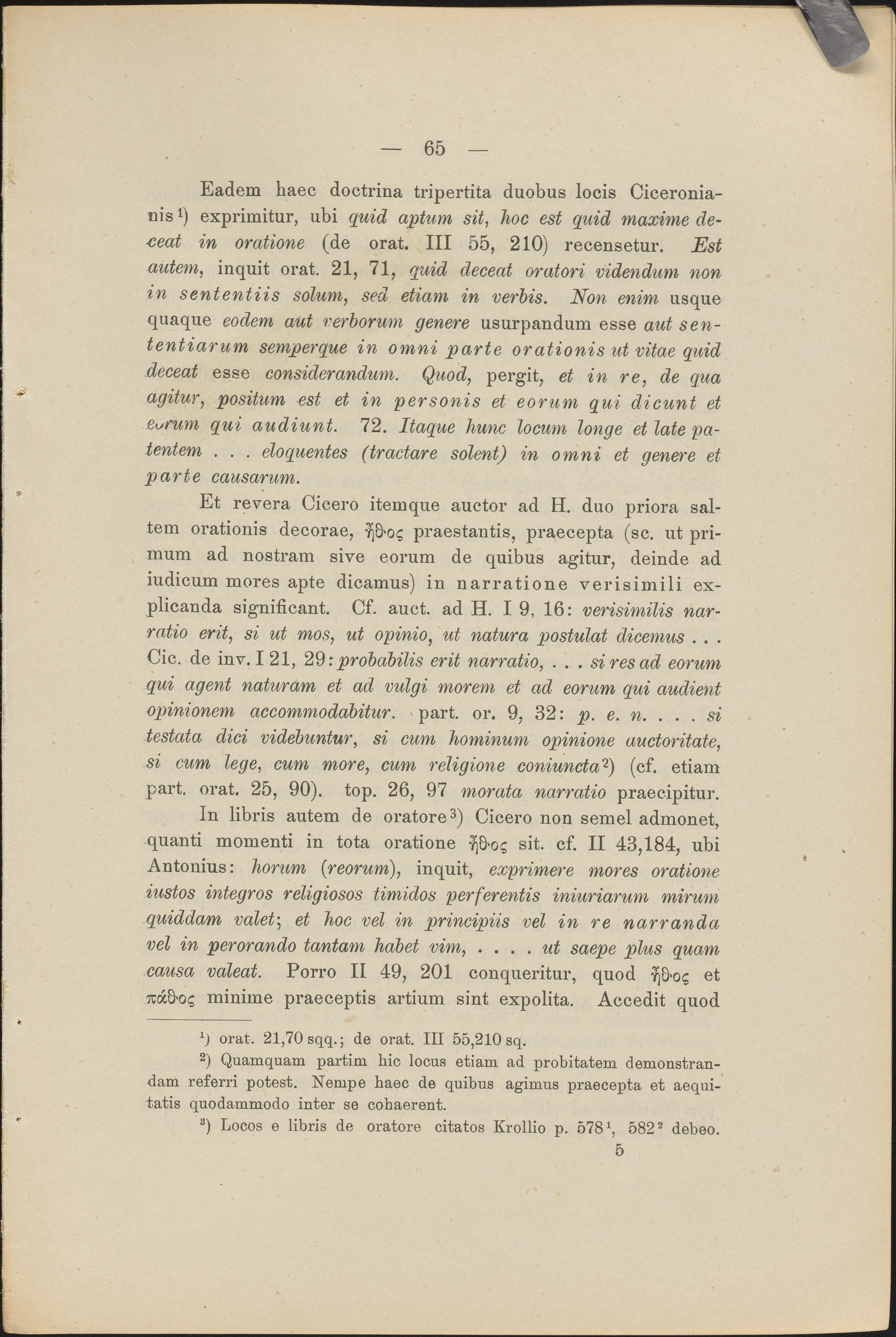 — 65 —

Eadem haec doctrina tripertita duobus locis Ciceronianis¹) exprimitur, ubi quid aptum sit, hoc est quid maxime deceat in oratione (de orat. III 55, 210) recensetur. Est autem, inquit orat. 21, 71, quid deceat oratori videndum non in sententiis solum, sed etiam in verbis. Non enim usque quaque eodem aut verborum genere usurpandum esse aut sententiarum semperque in omni parte orationis ut vitae quid deceat esse considerandum. Quod, pergit, et in re, de qua agitur, positum est et in personis et eorum qui dicunt et eorum qui audiunt. 72. Itaque hunc locum longe et late patentem . . . eloquentes (tractare solent) in omni et genere et parte causarum.

Et revera Cicero itemque auctor ad H. duo priora saltem orationis decorae, ἦθος praestantis, praecepta (sc. ut primum ad nostram sive eorum de quibus agitur, deinde ad iudicum mores apte dicamus) in narratione verisimili explicanda significant. Cf. auct. ad H. I 9, 16: verisimilis narratio erit, si ut mos, ut opinio, ut natura postulat dicemus . . . Cic. de inv. I 21, 29: probabilis erit narratio, . . . si res ad eorum qui agent naturam et ad vulgi morem et ad eorum qui audient opinionem accommodabitur. part. or. 9, 32: p. e. n. . . . si testata dici videbuntur, si cum hominum opinione auctoritate, si cum lege, cum more, cum religione coniuncta²) (cf. etiam part. orat. 25, 90). top. 26, 97 morata narratio praecipitur.

In libris autem de oratore³) Cicero non semel admonet, quanti momenti in tota oratione ἦθος sit. cf. II 43,184, ubi Antonius: horum (reorum), inquit, exprimere mores oratione iustos integros religiosos timidos perferentis iniuriarum mirum quiddam valet; et hoc vel in principiis vel in re narranda vel in perorando tantam habet vim, . . . . ut saepe plus quam causa valeat. Porro II 49, 201 conqueritur, quod ἦθος et πάθος minime praeceptis artium sint expolita. Accedit quod

¹) orat. 21,70 sqq.; de orat. III 55,210 sq.

²) Quamquam partim hic locus etiam ad probitatem demonstrandam referri potest. Nempe haec de quibus agimus praecepta et aequitatis quodammodo inter se cohaerent.

³) Locos e libris de oratore citatos Krollio p. 578¹, 582² debeo.

5